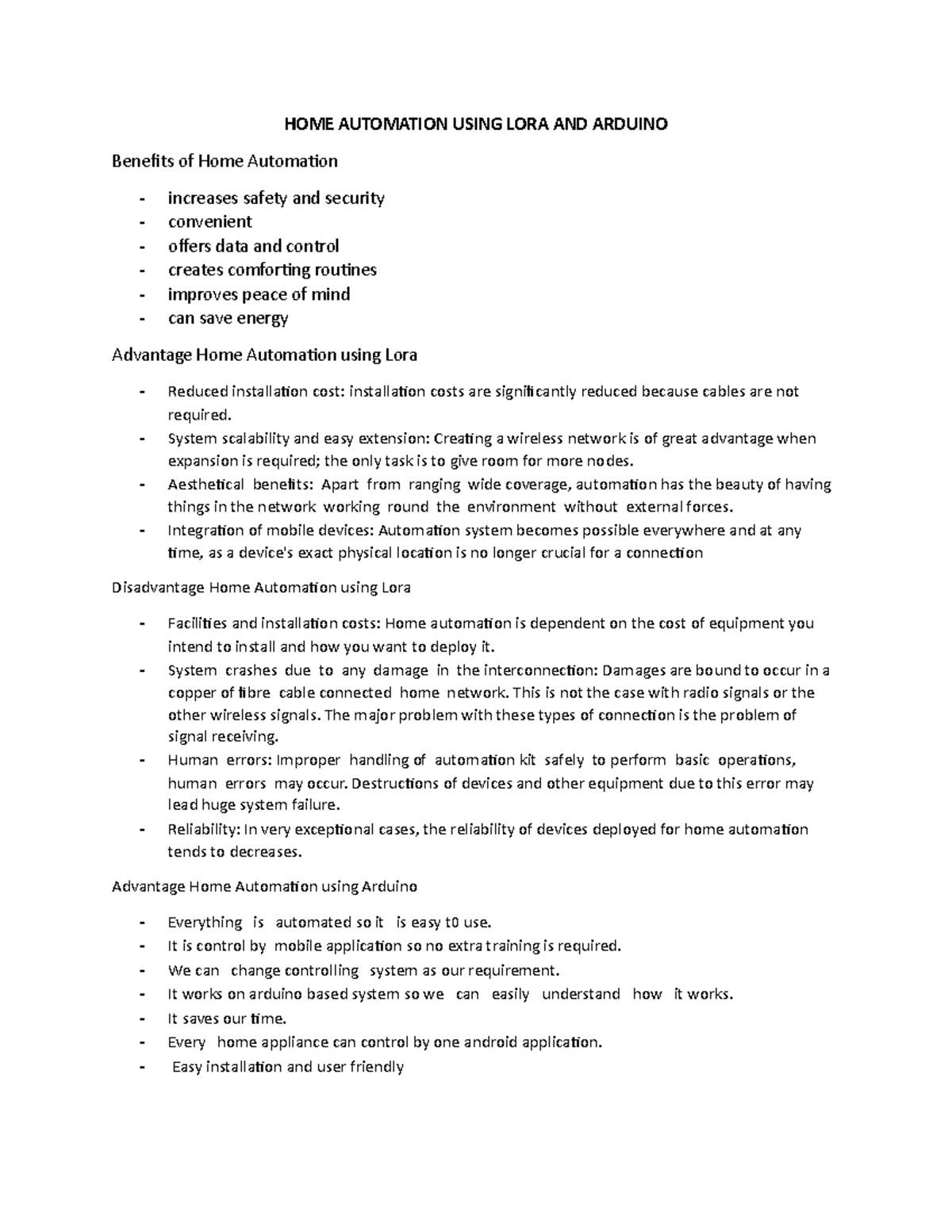 HOME AUTOMATION USING LORA AND ARDUINO

Benefits of Home Automation

- increases safety and security
- convenient
- offers data and control
- creates comforting routines
- improves peace of mind
- can save energy

Advantage Home Automation using Lora

- Reduced installation cost: installation costs are significantly reduced because cables are not required.
- System scalability and easy extension: Creating a wireless network is of great advantage when expansion is required; the only task is to give room for more nodes.
- Aesthetical benefits: Apart from ranging wide coverage, automation has the beauty of having things in the network working round the environment without external forces.
- Integration of mobile devices: Automation system becomes possible everywhere and at any time, as a device's exact physical location is no longer crucial for a connection

Disadvantage Home Automation using Lora

- Facilities and installation costs: Home automation is dependent on the cost of equipment you intend to install and how you want to deploy it.
- System crashes due to any damage in the interconnection: Damages are bound to occur in a copper of fibre cable connected home network. This is not the case with radio signals or the other wireless signals. The major problem with these types of connection is the problem of signal receiving.
- Human errors: Improper handling of automation kit safely to perform basic operations, human errors may occur. Destructions of devices and other equipment due to this error may lead huge system failure.
- Reliability: In very exceptional cases, the reliability of devices deployed for home automation tends to decreases.

Advantage Home Automation using Arduino

- Everything is automated so it is easy t0 use.
- It is control by mobile application so no extra training is required.
- We can change controlling system as our requirement.
- It works on arduino based system so we can easily understand how it works.
- It saves our time.
- Every home appliance can control by one android application.
- Easy installation and user friendly